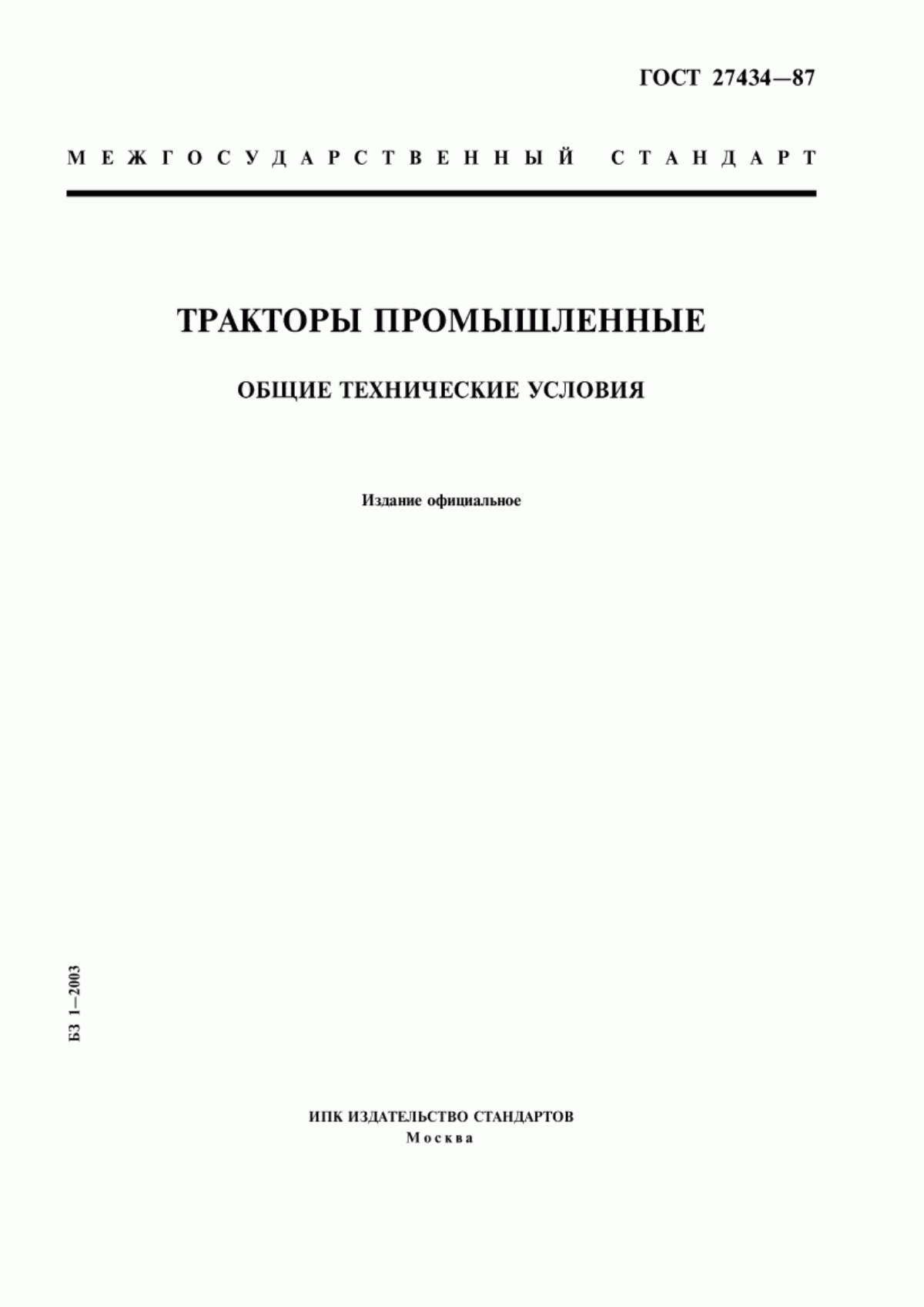 ГОСТ 27434—87

МЕЖГОСУДАРСТВЕННЫЙ СТАНДАРТ

ТРАКТОРЫ ПРОМЫШЛЕННЫЕ

ОБЩИЕ ТЕХНИЧЕСКИЕ УСЛОВИЯ

Издание официальное

БЗ 1—2003

ИПК ИЗДАТЕЛЬСТВО СТАНДАРТОВ
Москва